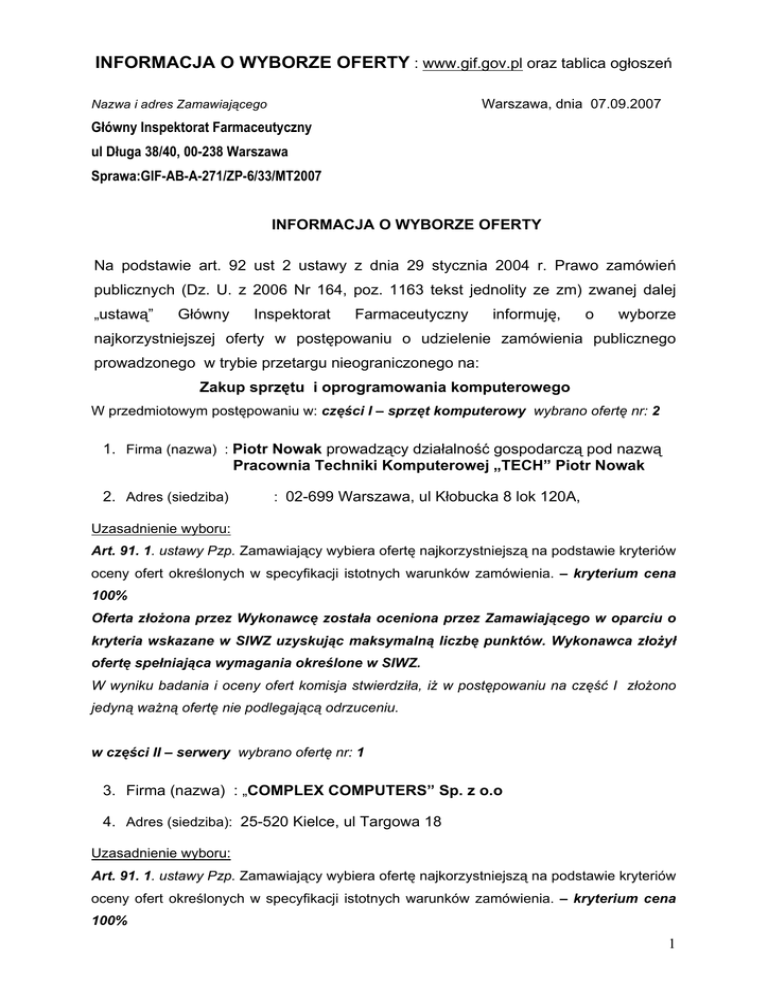 INFORMACJA O WYBORZE OFERTY : www.gif.gov.pl oraz tablica ogłoszeń

Nazwa i adres Zamawiającego

Warszawa, dnia 07.09.2007

Główny Inspektorat Farmaceutyczny
ul Długa 38/40, 00-238 Warszawa
Sprawa:GIF-AB-A-271/ZP-6/33/MT2007

INFORMACJA O WYBORZE OFERTY

Na podstawie art. 92 ust 2 ustawy z dnia 29 stycznia 2004 r. Prawo zamówień publicznych (Dz. U. z 2006 Nr 164, poz. 1163 tekst jednolity ze zm) zwanej dalej „ustawą" Główny Inspektorat Farmaceutyczny informuję, o wyborze najkorzystniejszej oferty w postępowaniu o udzielenie zamówienia publicznego prowadzonego w trybie przetargu nieograniczonego na:

Zakup sprzętu i oprogramowania komputerowego

W przedmiotowym postępowaniu w: części I – sprzęt komputerowy wybrano ofertę nr: 2

1. Firma (nazwa) : Piotr Nowak prowadzący działalność gospodarczą pod nazwą Pracownia Techniki Komputerowej „TECH" Piotr Nowak

2. Adres (siedziba) : 02-699 Warszawa, ul Kłobucka 8 lok 120A,

Uzasadnienie wyboru:
Art. 91. 1. ustawy Pzp. Zamawiający wybiera ofertę najkorzystniejszą na podstawie kryteriów oceny ofert określonych w specyfikacji istotnych warunków zamówienia. – kryterium cena 100%
Oferta złożona przez Wykonawcę została oceniona przez Zamawiającego w oparciu o kryteria wskazane w SIWZ uzyskując maksymalną liczbę punktów. Wykonawca złożył ofertę spełniająca wymagania określone w SIWZ.
W wyniku badania i oceny ofert komisja stwierdziła, iż w postępowaniu na część I złożono jedyną ważną ofertę nie podlegającą odrzuceniu.

w części II – serwery wybrano ofertę nr: 1

3. Firma (nazwa) : „COMPLEX COMPUTERS" Sp. z o.o

4. Adres (siedziba): 25-520 Kielce, ul Targowa 18

Uzasadnienie wyboru:
Art. 91. 1. ustawy Pzp. Zamawiający wybiera ofertę najkorzystniejszą na podstawie kryteriów oceny ofert określonych w specyfikacji istotnych warunków zamówienia. – kryterium cena 100%

1